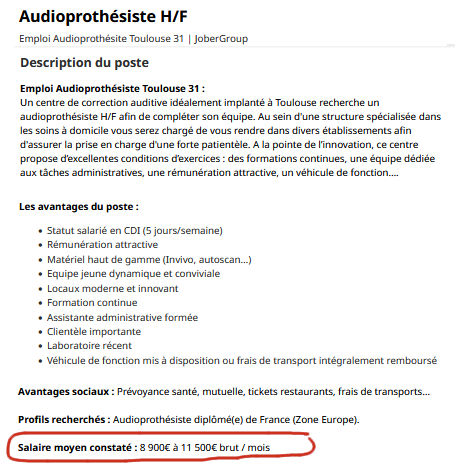 Audioprothésiste H/F

Emploi Audioprothésite Toulouse 31 | JoberGroup

Description du poste

Emploi Audioprothésiste Toulouse 31 :
Un centre de correction auditive idéalement implanté à Toulouse recherche un audioprothésiste H/F afin de compléter son équipe. Au sein d'une structure spécialisée dans les soins à domicile vous serez chargé de vous rendre dans divers établissements afin d'assurer la prise en charge d'une forte patientèle. A la pointe de l'innovation, ce centre propose d'excellentes conditions d'exercices : des formations continues, une équipe dédiée aux tâches administratives, une rémunération attractive, un véhicule de fonction....

Les avantages du poste :

- Statut salarié en CDI (5 jours/semaine)
- Rémunération attractive
- Matériel haut de gamme (Invivo, autoscan...)
- Equipe jeune dynamique et conviviale
- Locaux moderne et innovant
- Formation continue
- Assistante administrative formée
- Clientèle importante
- Laboratoire récent
- Véhicule de fonction mis à disposition ou frais de transport intégralement remboursé

Avantages sociaux : Prévoyance santé, mutuelle, tickets restaurants, frais de transports...

Profils recherchés : Audioprothésiste diplômé(e) de France (Zone Europe).

Salaire moyen constaté : 8 900€ à 11 500€ brut / mois